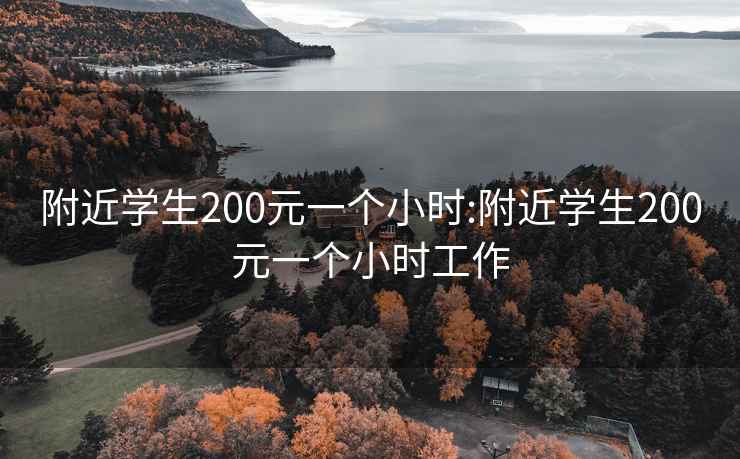 附近学生200元一个小时:附近学生200元一个小时工作